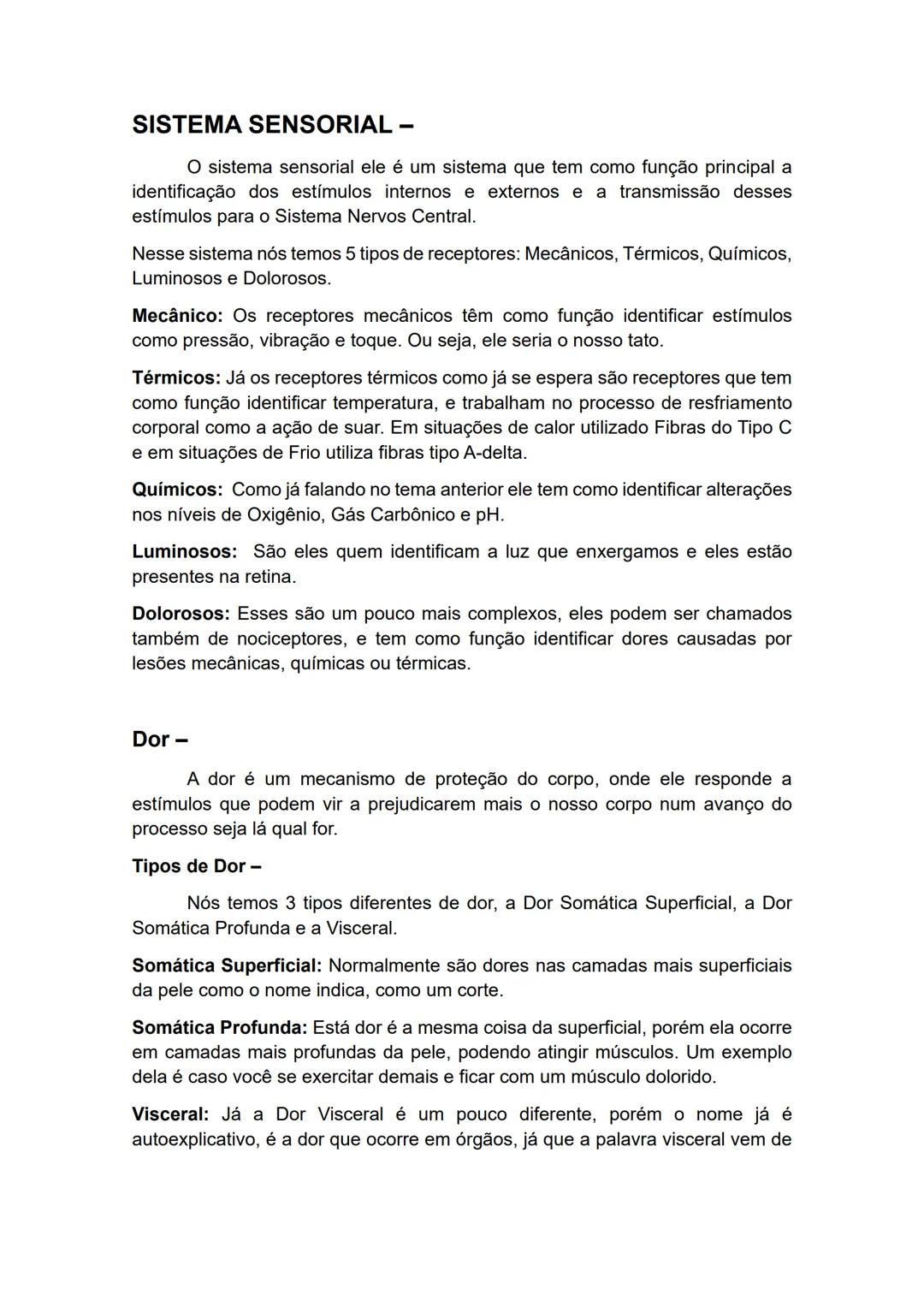 SISTEMA SENSORIAL –

O sistema sensorial ele é um sistema que tem como função principal a identificação dos estímulos internos e externos e a transmissão desses estímulos para o Sistema Nervos Central.

Nesse sistema nós temos 5 tipos de receptores: Mecânicos, Térmicos, Químicos, Luminosos e Dolorosos.

Mecânico: Os receptores mecânicos têm como função identificar estímulos como pressão, vibração e toque. Ou seja, ele seria o nosso tato.

Térmicos: Já os receptores térmicos como já se espera são receptores que tem como função identificar temperatura, e trabalham no processo de resfriamento corporal como a ação de suar. Em situações de calor utilizado Fibras do Tipo C e em situações de Frio utiliza fibras tipo A-delta.

Químicos: Como já falando no tema anterior ele tem como identificar alterações nos níveis de Oxigênio, Gás Carbônico e pH.

Luminosos: São eles quem identificam a luz que enxergamos e eles estão presentes na retina.

Dolorosos: Esses são um pouco mais complexos, eles podem ser chamados também de nociceptores, e tem como função identificar dores causadas por lesões mecânicas, químicas ou térmicas.

Dor –

A dor é um mecanismo de proteção do corpo, onde ele responde a estímulos que podem vir a prejudicarem mais o nosso corpo num avanço do processo seja lá qual for.

Tipos de Dor –

Nós temos 3 tipos diferentes de dor, a Dor Somática Superficial, a Dor Somática Profunda e a Visceral.

Somática Superficial: Normalmente são dores nas camadas mais superficiais da pele como o nome indica, como um corte.

Somática Profunda: Está dor é a mesma coisa da superficial, porém ela ocorre em camadas mais profundas da pele, podendo atingir músculos. Um exemplo dela é caso você se exercitar demais e ficar com um músculo dolorido.

Visceral: Já a Dor Visceral é um pouco diferente, porém o nome já é autoexplicativo, é a dor que ocorre em órgãos, já que a palavra visceral vem de